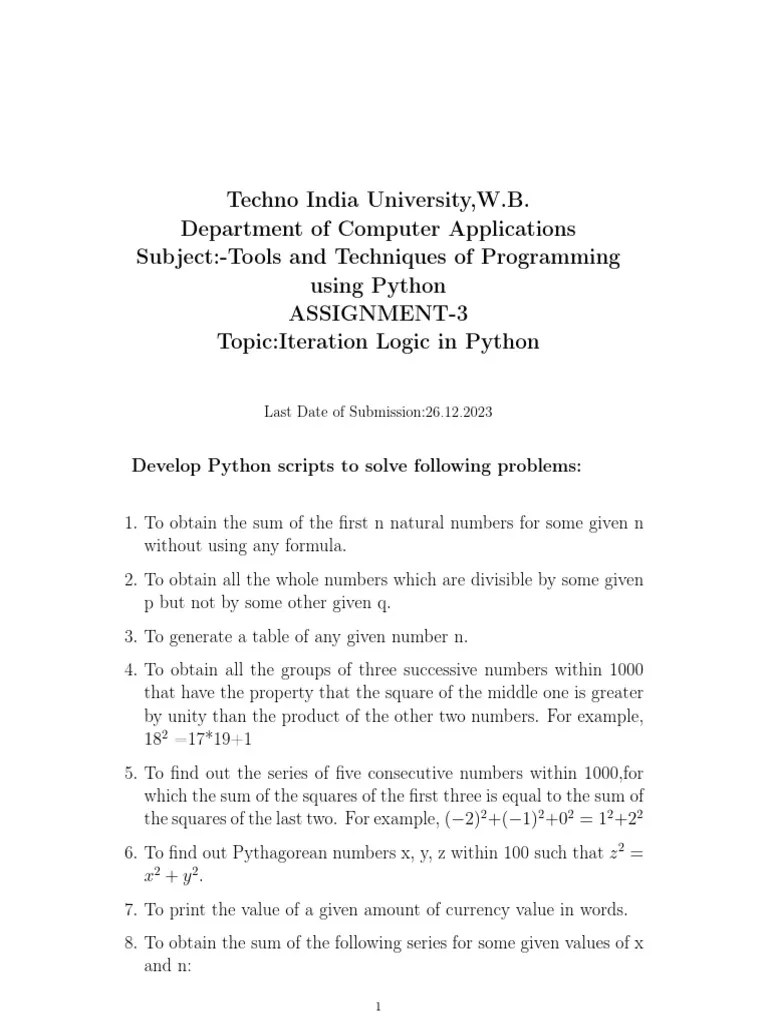 Techno India University,W.B.
Department of Computer Applications
Subject:-Tools and Techniques of Programming using Python
ASSIGNMENT-3
Topic:Iteration Logic in Python

Last Date of Submission:26.12.2023

Develop Python scripts to solve following problems:

1. To obtain the sum of the first n natural numbers for some given n without using any formula.

2. To obtain all the whole numbers which are divisible by some given p but not by some other given q.

3. To generate a table of any given number n.

4. To obtain all the groups of three successive numbers within 1000 that have the property that the square of the middle one is greater by unity than the product of the other two numbers. For example, $18^2$ =17*19+1

5. To find out the series of five consecutive numbers within 1000,for which the sum of the squares of the first three is equal to the sum of the squares of the last two. For example, $(-2)^2+(-1)^2+0^2 = 1^2+2^2$

6. To find out Pythagorean numbers x, y, z within 100 such that $z^2 = x^2 + y^2$.

7. To print the value of a given amount of currency value in words.

8. To obtain the sum of the following series for some given values of x and n:

1